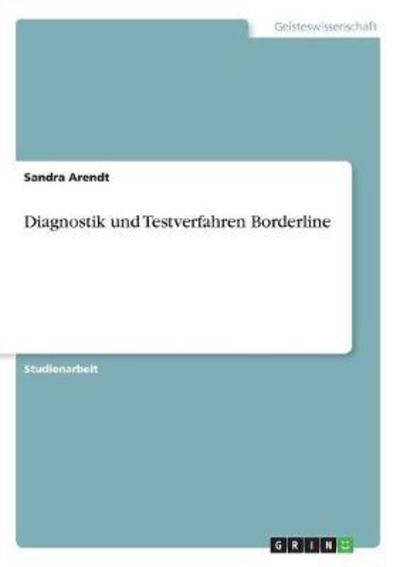 Geisteswissenschaft

Sandra Arendt

Diagnostik und Testverfahren Borderline

Studienarbeit

GRIN